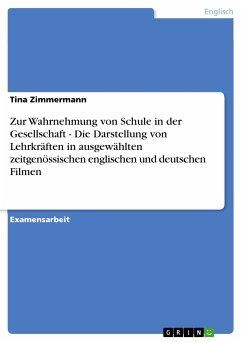 Englisch

Tina Zimmermann

Zur Wahrnehmung von Schule in der Gesellschaft - Die Darstellung von Lehrkräften in ausgewählten zeitgenössischen englischen und deutschen Filmen

Examensarbeit

GRIN